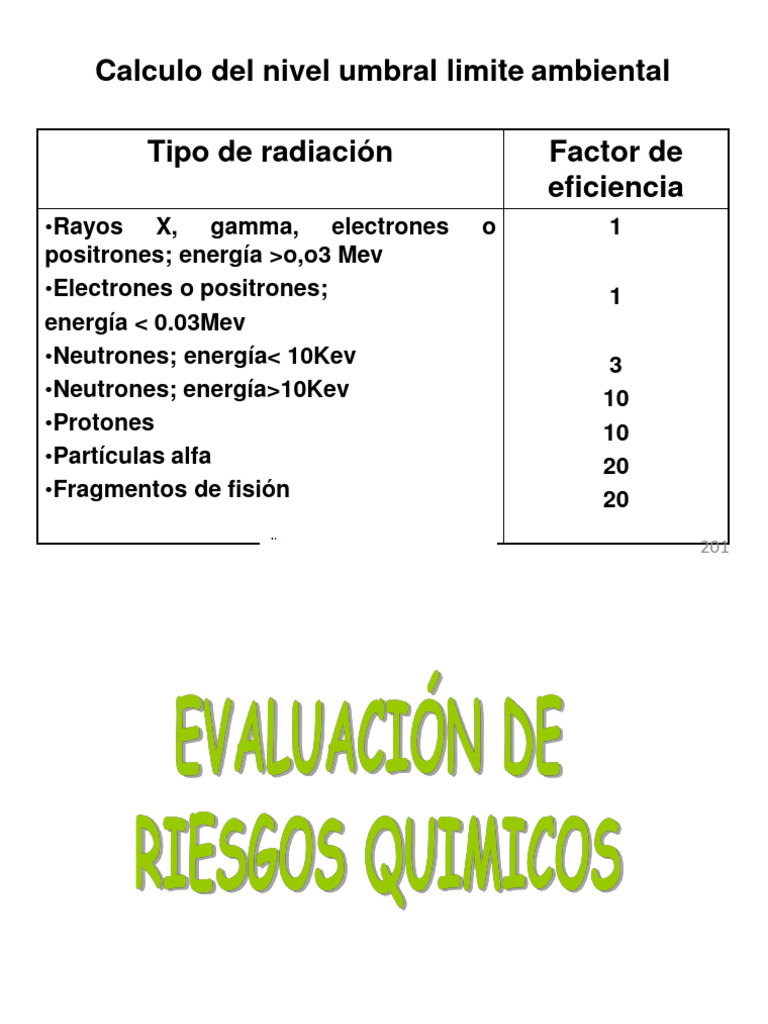 Calculo del nivel umbral limite ambiental

| Tipo de radiación | Factor de eficiencia |
|---|---|
| •Rayos X, gamma, electrones o positrones; energía >o,o3 Mev | 1 |
| •Electrones o positrones; energía < 0.03Mev | 1 |
| •Neutrones; energía< 10Kev | 3 |
| •Neutrones; energía>10Kev | 10 |
| •Protones | 10 |
| •Partículas alfa | 20 |
| •Fragmentos de fisión | 20 |

201

EVALUACIÓN DE RIESGOS QUIMICOS